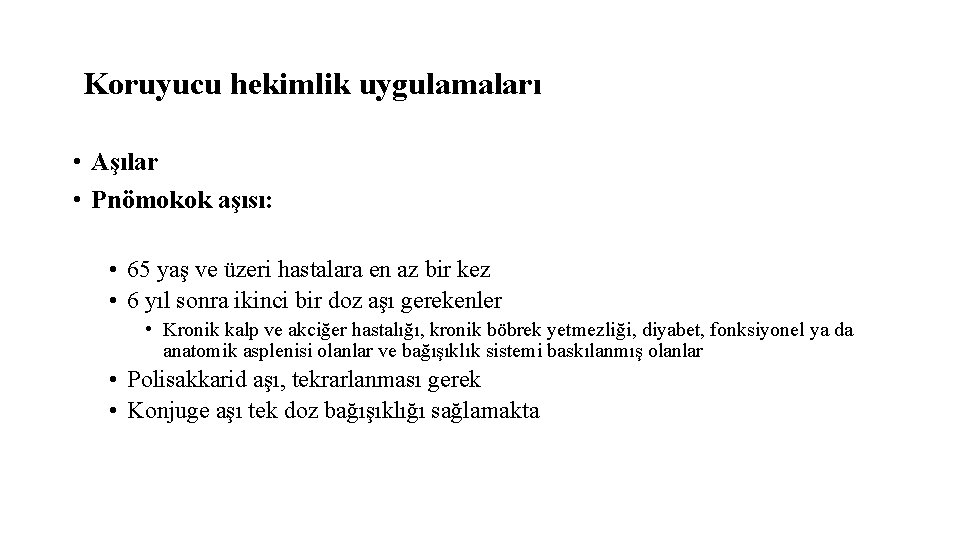 Koruyucu hekimlik uygulamaları

• Aşılar
• Pnömokok aşısı:

• 65 yaş ve üzeri hastalara en az bir kez
• 6 yıl sonra ikinci bir doz aşı gerekenler
• Kronik kalp ve akciğer hastalığı, kronik böbrek yetmezliği, diyabet, fonksiyonel ya da anatomik asplenisi olanlar ve bağışıklık sistemi baskılanmış olanlar
• Polisakkarid aşı, tekrarlanması gerek
• Konjuge aşı tek doz bağışıklığı sağlamakta